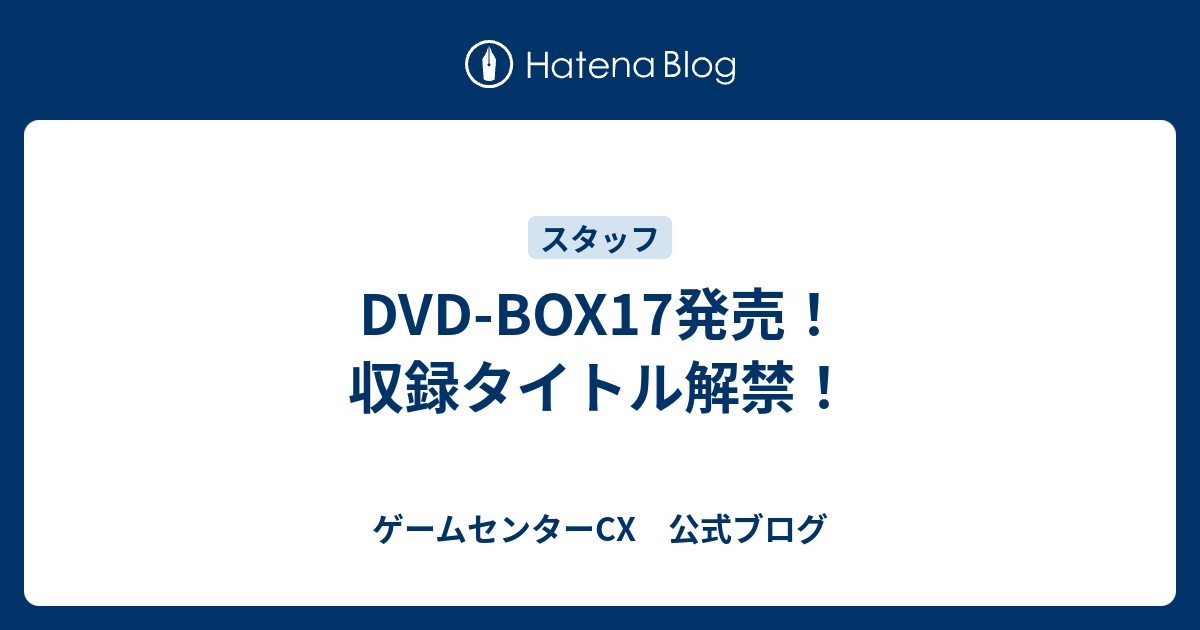 Hatena Blog

スタッフ

DVD-BOX17発売！
収録タイトル解禁！

ゲームセンターCX　公式ブログ